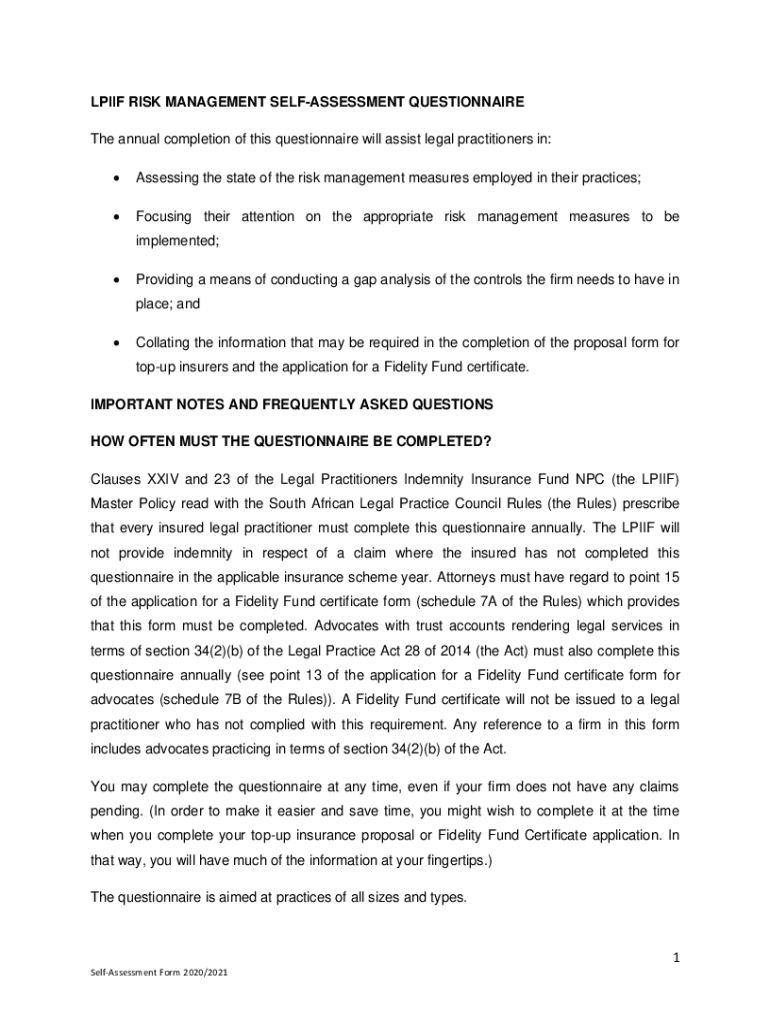 LPIIF RISK MANAGEMENT SELF-ASSESSMENT QUESTIONNAIRE

The annual completion of this questionnaire will assist legal practitioners in:

• Assessing the state of the risk management measures employed in their practices;

• Focusing their attention on the appropriate risk management measures to be implemented;

• Providing a means of conducting a gap analysis of the controls the firm needs to have in place; and

• Collating the information that may be required in the completion of the proposal form for top-up insurers and the application for a Fidelity Fund certificate.

IMPORTANT NOTES AND FREQUENTLY ASKED QUESTIONS

HOW OFTEN MUST THE QUESTIONNAIRE BE COMPLETED?

Clauses XXIV and 23 of the Legal Practitioners Indemnity Insurance Fund NPC (the LPIIF) Master Policy read with the South African Legal Practice Council Rules (the Rules) prescribe that every insured legal practitioner must complete this questionnaire annually. The LPIIF will not provide indemnity in respect of a claim where the insured has not completed this questionnaire in the applicable insurance scheme year. Attorneys must have regard to point 15 of the application for a Fidelity Fund certificate form (schedule 7A of the Rules) which provides that this form must be completed. Advocates with trust accounts rendering legal services in terms of section 34(2)(b) of the Legal Practice Act 28 of 2014 (the Act) must also complete this questionnaire annually (see point 13 of the application for a Fidelity Fund certificate form for advocates (schedule 7B of the Rules)). A Fidelity Fund certificate will not be issued to a legal practitioner who has not complied with this requirement. Any reference to a firm in this form includes advocates practicing in terms of section 34(2)(b) of the Act.

You may complete the questionnaire at any time, even if your firm does not have any claims pending. (In order to make it easier and save time, you might wish to complete it at the time when you complete your top-up insurance proposal or Fidelity Fund Certificate application. In that way, you will have much of the information at your fingertips.)

The questionnaire is aimed at practices of all sizes and types.

1

Self-Assessment Form 2020/2021